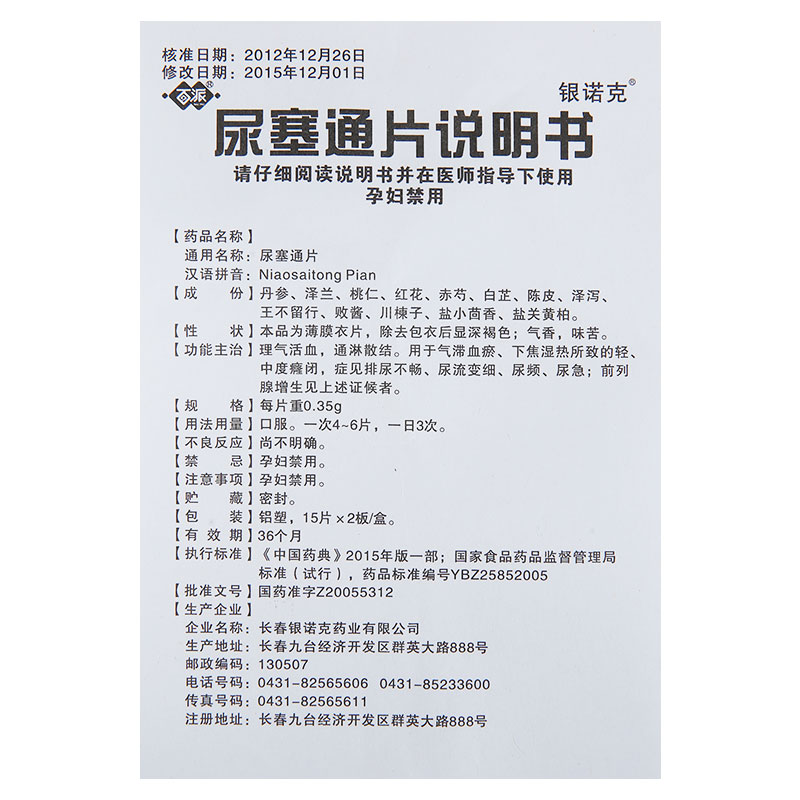 核准日期：2012年12月26日
修改日期：2015年12月01日
百派®
银诺克®
尿塞通片说明书
请仔细阅读说明书并在医师指导下使用
孕妇禁用

【药品名称】
通用名称：尿塞通片
汉语拼音：Niaosaitong Pian
【成　　份】丹参、泽兰、桃仁、红花、赤芍、白芷、陈皮、泽泻、王不留行、败酱、川楝子、盐小茴香、盐关黄柏。
【性　　状】本品为薄膜衣片，除去包衣后显深褐色；气香，味苦。
【功能主治】理气活血，通淋散结。用于气滞血瘀、下焦湿热所致的轻、中度癃闭，症见排尿不畅、尿流变细、尿频、尿急；前列腺增生见上述证候者。
【规　　格】每片重0.35g
【用法用量】口服。一次4~6片，一日3次。
【不良反应】尚不明确。
【禁　　忌】孕妇禁用。
【注意事项】孕妇禁用。
【贮　　藏】密封。
【包　　装】铝塑，15片×2板/盒。
【有 效 期】36个月
【执行标准】《中国药典》2015年版一部；国家食品药品监督管理局标准（试行），药品标准编号YBZ25852005
【批准文号】国药准字Z20055312
【生产企业】
企业名称：长春银诺克药业有限公司
生产地址：长春九台经济开发区群英大路888号
邮政编码：130507
电话号码：0431-82565606　0431-85233600
传真号码：0431-82565611
注册地址：长春九台经济开发区群英大路888号